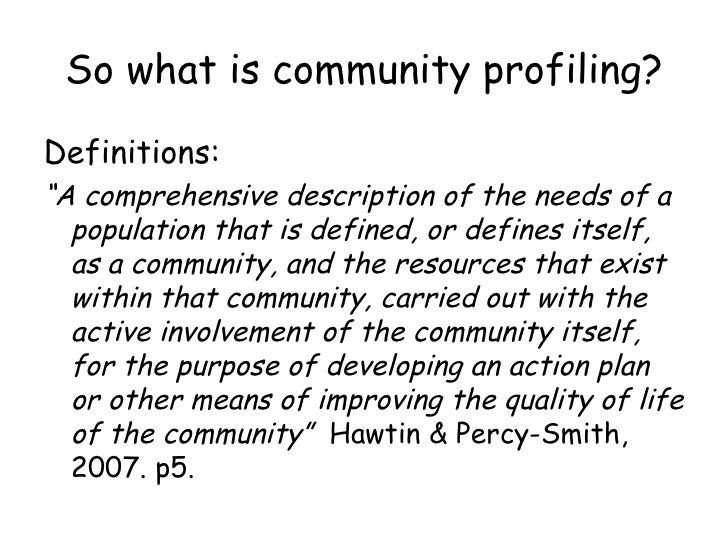 So what is community profiling?

Definitions:

"A comprehensive description of the needs of a population that is defined, or defines itself, as a community, and the resources that exist within that community, carried out with the active involvement of the community itself, for the purpose of developing an action plan or other means of improving the quality of life of the community" Hawtin & Percy-Smith, 2007. p5.